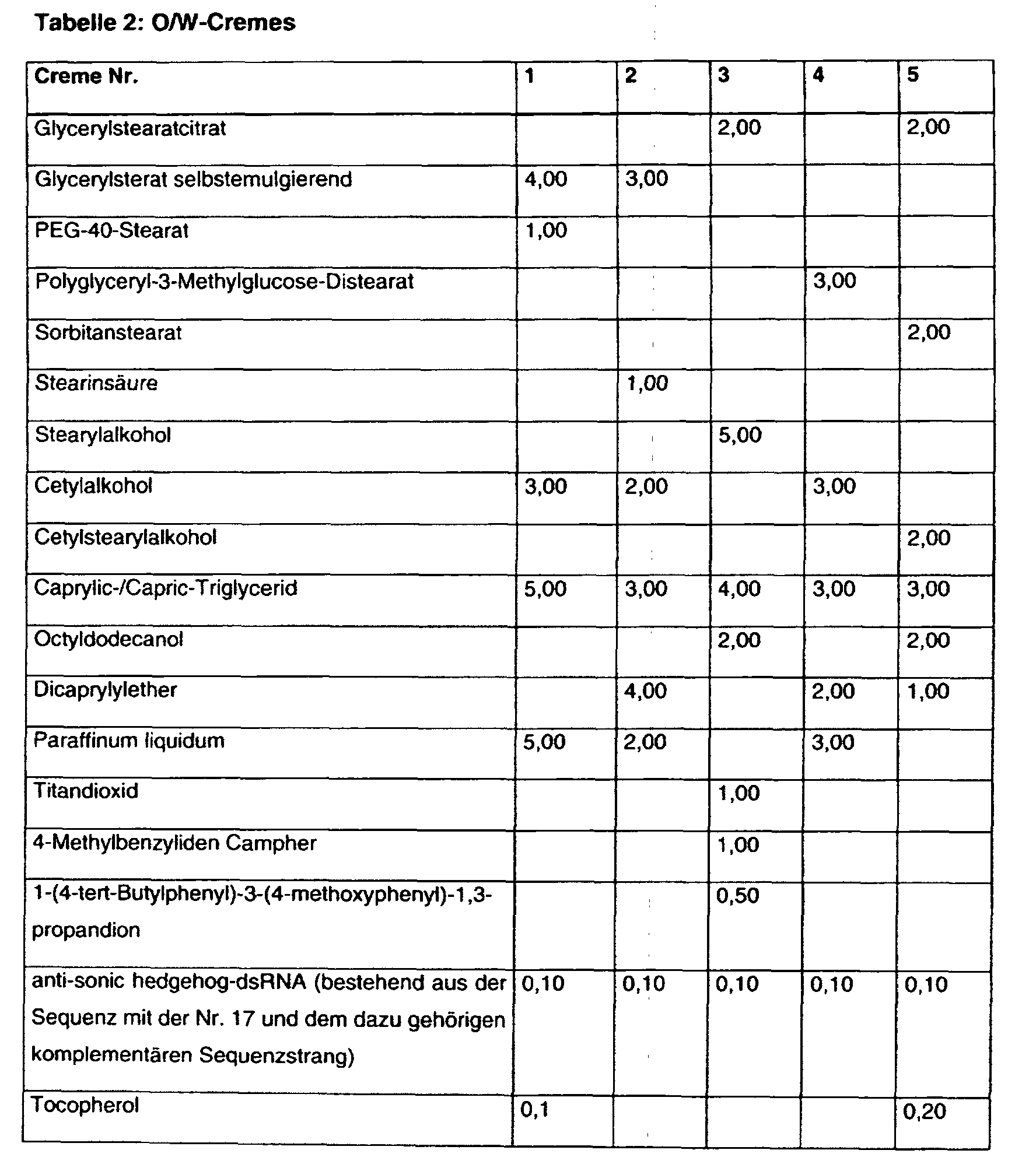 Tabelle 2: O/W-Cremes

| Creme Nr. | 1 | 2 | 3 | 4 | 5 |
|---|---|---|---|---|---|
| Glycerylstearatcitrat | | | 2,00 | | 2,00 |
| Glycerylsterat selbstemulgierend | 4,00 | 3,00 | | | |
| PEG-40-Stearat | 1,00 | | | | |
| Polyglyceryl-3-Methylglucose-Distearat | | | | 3,00 | |
| Sorbitanstearat | | | | | 2,00 |
| Stearinsäure | | 1,00 | | | |
| Stearylalkohol | | | 5,00 | | |
| Cetylalkohol | 3,00 | 2,00 | | 3,00 | |
| Cetylstearylalkohol | | | | | 2,00 |
| Caprylic-/Capric-Triglycerid | 5,00 | 3,00 | 4,00 | 3,00 | 3,00 |
| Octyldodecanol | | | 2,00 | | 2,00 |
| Dicaprylylether | | 4,00 | | 2,00 | 1,00 |
| Paraffinum liquidum | 5,00 | 2,00 | | 3,00 | |
| Titandioxid | | | 1,00 | | |
| 4-Methylbenzyliden Campher | | | 1,00 | | |
| 1-(4-tert-Butylphenyl)-3-(4-methoxyphenyl)-1,3-propandion | | | 0,50 | | |
| anti-sonic hedgehog-dsRNA (bestehend aus der Sequenz mit der Nr. 17 und dem dazu gehörigen komplementären Sequenzstrang) | 0,10 | 0,10 | 0,10 | 0,10 | 0,10 |
| Tocopherol | 0,1 | | | | 0,20 |